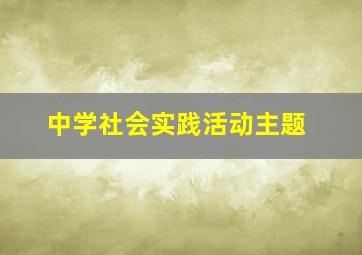 中学社会实践活动主题